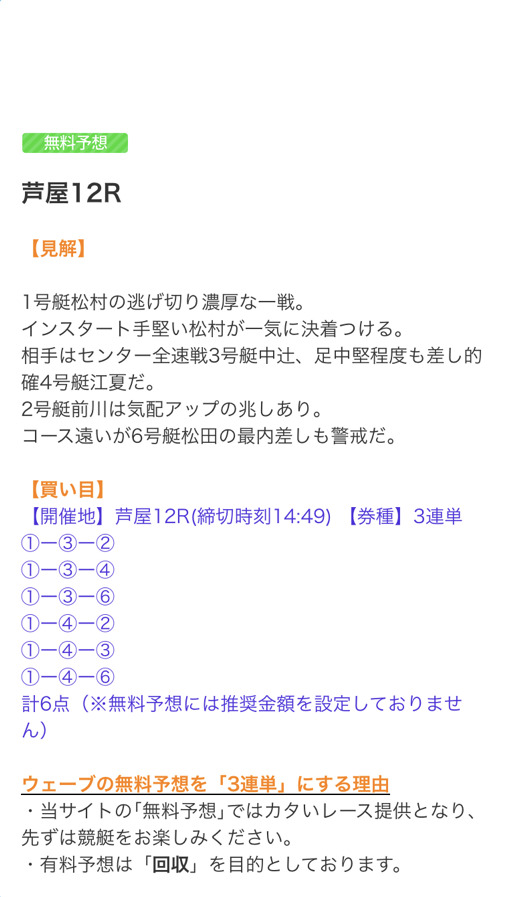 無料予想

芦屋12R

【見解】

1号艇松村の逃げ切り濃厚な一戦。
インスタート手堅い松村が一気に決着つける。
相手はセンター全速戦3号艇中辻、足中堅程度も差し的確4号艇江夏だ。
2号艇前川は気配アップの兆しあり。
コース遠いが6号艇松田の最内差しも警戒だ。

【買い目】
【開催地】芦屋12R(締切時刻14:49) 【券種】3連単
①ー③ー②
①ー③ー④
①ー③ー⑥
①ー④ー②
①ー④ー③
①ー④ー⑥
計6点（※無料予想には推奨金額を設定しておりません）

ウェーブの無料予想を「3連単」にする理由
・当サイトの「無料予想」ではカタいレース提供となり、先ずは競艇をお楽しみください。
・有料予想は「回収」を目的としております。